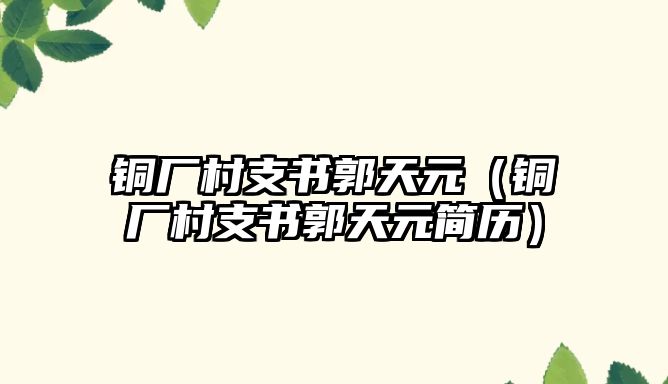 铜厂村支书郭天元（铜厂村支书郭天元简历）